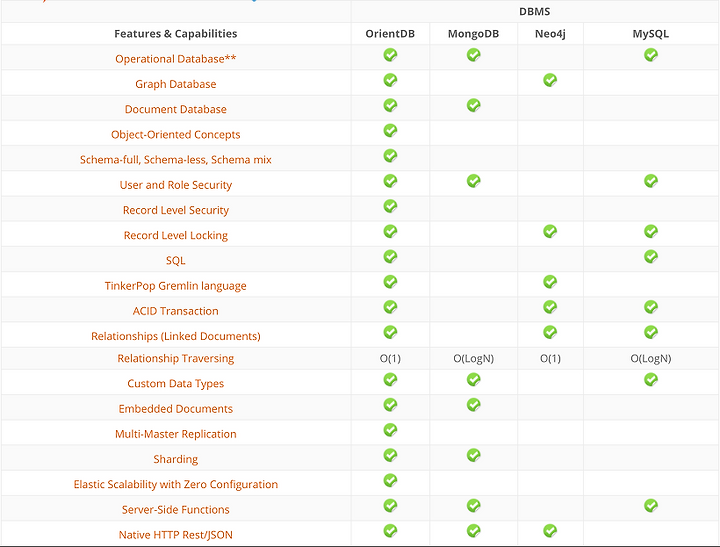 | | DBMS | | | |
|---|---|---|---|---|
| Features & Capabilities | OrientDB | MongoDB | Neo4j | MySQL |
| Operational Database** | ✓ | ✓ | | ✓ |
| Graph Database | ✓ | | ✓ | |
| Document Database | ✓ | ✓ | | |
| Object-Oriented Concepts | ✓ | | | |
| Schema-full, Schema-less, Schema mix | ✓ | | | |
| User and Role Security | ✓ | ✓ | | ✓ |
| Record Level Security | ✓ | | | |
| Record Level Locking | ✓ | | ✓ | ✓ |
| SQL | ✓ | | | ✓ |
| TinkerPop Gremlin language | ✓ | | ✓ | |
| ACID Transaction | ✓ | | ✓ | ✓ |
| Relationships (Linked Documents) | ✓ | | ✓ | ✓ |
| Relationship Traversing | O(1) | O(LogN) | O(1) | O(LogN) |
| Custom Data Types | ✓ | ✓ | | ✓ |
| Embedded Documents | ✓ | ✓ | | |
| Multi-Master Replication | ✓ | | | |
| Sharding | ✓ | ✓ | | |
| Elastic Scalability with Zero Configuration | ✓ | | | |
| Server-Side Functions | ✓ | ✓ | | ✓ |
| Native HTTP Rest/JSON | ✓ | ✓ | ✓ | |